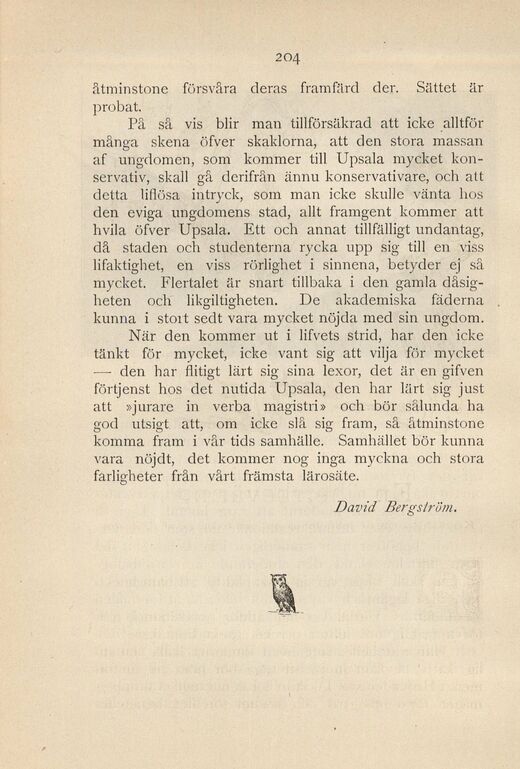 204

åtminstone försvåra deras framfärd der. Sättet är probat.

På så vis blir man tillförsäkrad att icke alltför många skena öfver skaklorna, att den stora massan af ungdomen, som kommer till Upsala mycket konservativ, skall gå derifrån ännu konservativare, och att detta liflösa intryck, som man icke skulle vänta hos den eviga ungdomens stad, allt framgent kommer att hvila öfver Upsala. Ett och annat tillfälligt undantag, då staden och studenterna rycka upp sig till en viss lifaktighet, en viss rörlighet i sinnena, betyder ej så mycket. Flertalet är snart tillbaka i den gamla dåsigheten och likgiltigheten. De akademiska fäderna kunna i stort sedt vara mycket nöjda med sin ungdom.

När den kommer ut i lifvets strid, har den icke tänkt för mycket, icke vant sig att vilja för mycket — den har flitigt lärt sig sina lexor, det är en gifven förtjenst hos det nutida Upsala, den har lärt sig just att »jurare in verba magistri» och bör sålunda ha god utsigt att, om icke slå sig fram, så åtminstone komma fram i vår tids samhälle. Samhället bör kunna vara nöjdt, det kommer nog inga myckna och stora farligheter från vårt främsta lärosäte.

David Bergström.